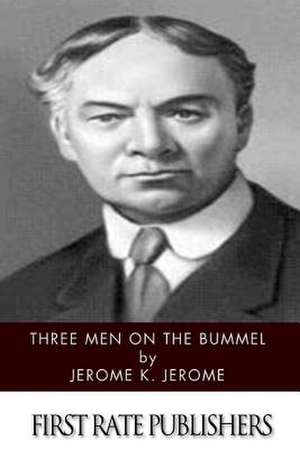 THREE MEN ON THE BUMMEL
by
JEROME K. JEROME

FIRST RATE PUBLISHERS